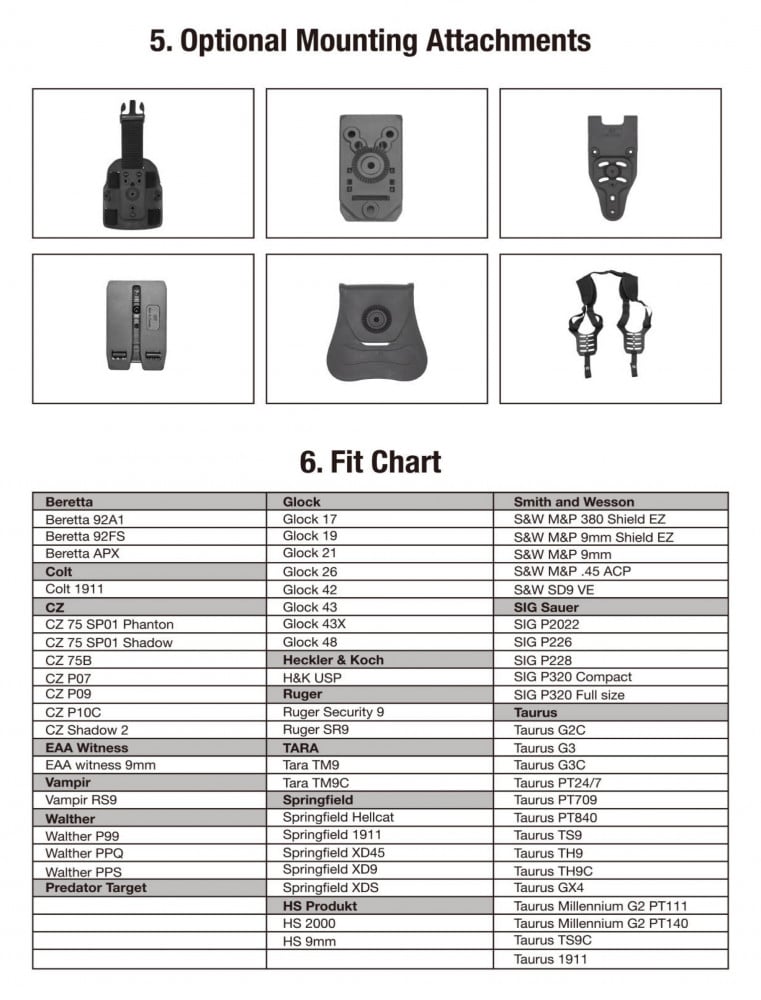 5. Optional Mounting Attachments

6. Fit Chart

| Beretta | Glock | Smith and Wesson |
|---|---|---|
| Beretta 92A1 | Glock 17 | S&W M&P 380 Shield EZ |
| Beretta 92FS | Glock 19 | S&W M&P 9mm Shield EZ |
| Beretta APX | Glock 21 | S&W M&P 9mm |
| Colt | Glock 26 | S&W M&P .45 ACP |
| Colt 1911 | Glock 42 | S&W SD9 VE |
| CZ | Glock 43 | SIG Sauer |
| CZ 75 SP01 Phanton | Glock 43X | SIG P2022 |
| CZ 75 SP01 Shadow | Glock 48 | SIG P226 |
| CZ 75B | Heckler & Koch | SIG P228 |
| CZ P07 | H&K USP | SIG P320 Compact |
| CZ P09 | Ruger | SIG P320 Full size |
| CZ P10C | Ruger Security 9 | Taurus |
| CZ Shadow 2 | Ruger SR9 | Taurus G2C |
| EAA Witness | TARA | Taurus G3 |
| EAA witness 9mm | Tara TM9 | Taurus G3C |
| Vampir | Tara TM9C | Taurus PT24/7 |
| Vampir RS9 | Springfield | Taurus PT709 |
| Walther | Springfield Hellcat | Taurus PT840 |
| Walther P99 | Springfield 1911 | Taurus TS9 |
| Walther PPQ | Springfield XD45 | Taurus TH9 |
| Walther PPS | Springfield XD9 | Taurus TH9C |
| Predator Target | Springfield XDS | Taurus GX4 |
|  | HS Produkt | Taurus Millennium G2 PT111 |
|  | HS 2000 | Taurus Millennium G2 PT140 |
|  | HS 9mm | Taurus TS9C |
|  |  | Taurus 1911 |